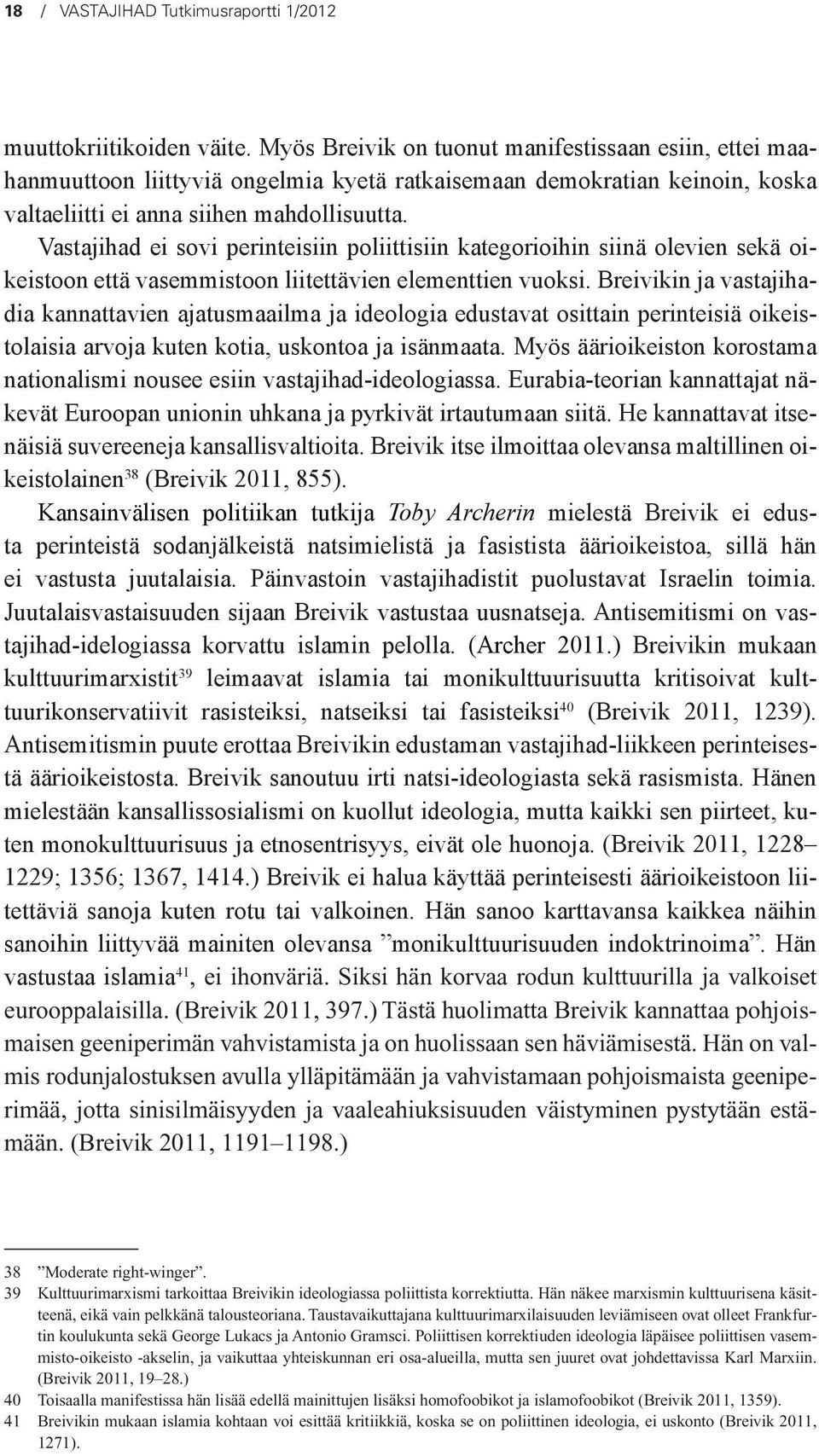 18 / VASTAJIHAD Tutkimusraportti 1/2012

muuttokriitikoiden väite. Myös Breivik on tuonut manifestissaan esiin, ettei maahanmuuttoon liittyviä ongelmia kyetä ratkaisemaan demokratian keinoin, koska valtaeliitti ei anna siihen mahdollisuutta. Vastajihad ei sovi perinteisiin poliittisiin kategorioihin siinä olevien sekä oikeistoon että vasemmistoon liitettävien elementtien vuoksi. Breivikin ja vastajihadia kannattavien ajatusmaailma ja ideologia edustavat osittain perinteisiä oikeistolaisia arvoja kuten kotia, uskontoa ja isänmaata. Myös äärioikeiston korostama nationalismi nousee esiin vastajihad-ideologiassa. Eurabia-teorian kannattajat näkevät Euroopan unionin uhkana ja pyrkivät irtautumaan siitä. He kannattavat itsenäisiä suvereeneja kansallisvaltioita. Breivik itse ilmoittaa olevansa maltillinen oikeistolainen$^{38}$ (Breivik 2011, 855).

Kansainvälisen politiikan tutkija Toby Archerin mielestä Breivik ei edusta perinteistä sodanjälkeistä natsimielistä ja fasistista äärioikeistoa, sillä hän ei vastusta juutalaisia. Päinvastoin vastajihadistit puolustavat Israelin toimia. Juutalaisvastaisuuden sijaan Breivik vastustaa uusnatseja. Antisemitismi on vastajihad-idelogiassa korvattu islamin pelolla. (Archer 2011.) Breivikin mukaan kulttuurimarxistit$^{39}$ leimaavat islamia tai monikulttuurisuutta kritisoivat kulttuurikonservatiivit rasisteiksi, natseiksi tai fasisteiksi$^{40}$ (Breivik 2011, 1239). Antisemitismin puute erottaa Breivikin edustaman vastajihad-liikkeen perinteisestä äärioikeistosta. Breivik sanoutuu irti natsi-ideologiasta sekä rasismista. Hänen mielestään kansallissosialismi on kuollut ideologia, mutta kaikki sen piirteet, kuten monokulttuurisuus ja etnosentrisyys, eivät ole huonoja. (Breivik 2011, 1228–1229; 1356; 1367, 1414.) Breivik ei halua käyttää perinteisesti äärioikeistoon liitettäviä sanoja kuten rotu tai valkoinen. Hän sanoo karttavansa kaikkea näihin sanoihin liittyvää mainiten olevansa ”monikulttuurisuuden indoktrinoima”. Hän vastustaa islamia$^{41}$, ei ihonväriä. Siksi hän korvaa rodun kulttuurilla ja valkoiset eurooppalaisilla. (Breivik 2011, 397.) Tästä huolimatta Breivik kannattaa pohjoismaisen geeniperimän vahvistamista ja on huolissaan sen häviämisestä. Hän on valmis rodunjalostuksen avulla ylläpitämään ja vahvistamaan pohjoismaista geeniperimää, jotta sinisilmäisyyden ja vaaleahiuksisuuden väistyminen pystytään estämään. (Breivik 2011, 1191–1198.)

38 ”Moderate right-winger”.
39 Kulttuurimarxismi tarkoittaa Breivikin ideologiassa poliittista korrektiutta. Hän näkee marxismin kulttuurisena käsitteenä, eikä vain pelkkänä talousteoriana. Taustavaikuttajana kulttuurimarxilaisuuden leviämiseen ovat olleet Frankfurtin koulukunta sekä George Lukacs ja Antonio Gramsci. Poliittisen korrektiuden ideologia läpäisee poliittisen vasemmisto-oikeisto -akselin, ja vaikuttaa yhteiskunnan eri osa-alueilla, mutta sen juuret ovat johdettavissa Karl Marxiin. (Breivik 2011, 19–28.)
40 Toisaalla manifestissa hän lisää edellä mainittujen lisäksi homofoobikot ja islamofoobikot (Breivik 2011, 1359).
41 Breivikin mukaan islamia kohtaan voi esittää kritiikkiä, koska se on poliittinen ideologia, ei uskonto (Breivik 2011, 1271).